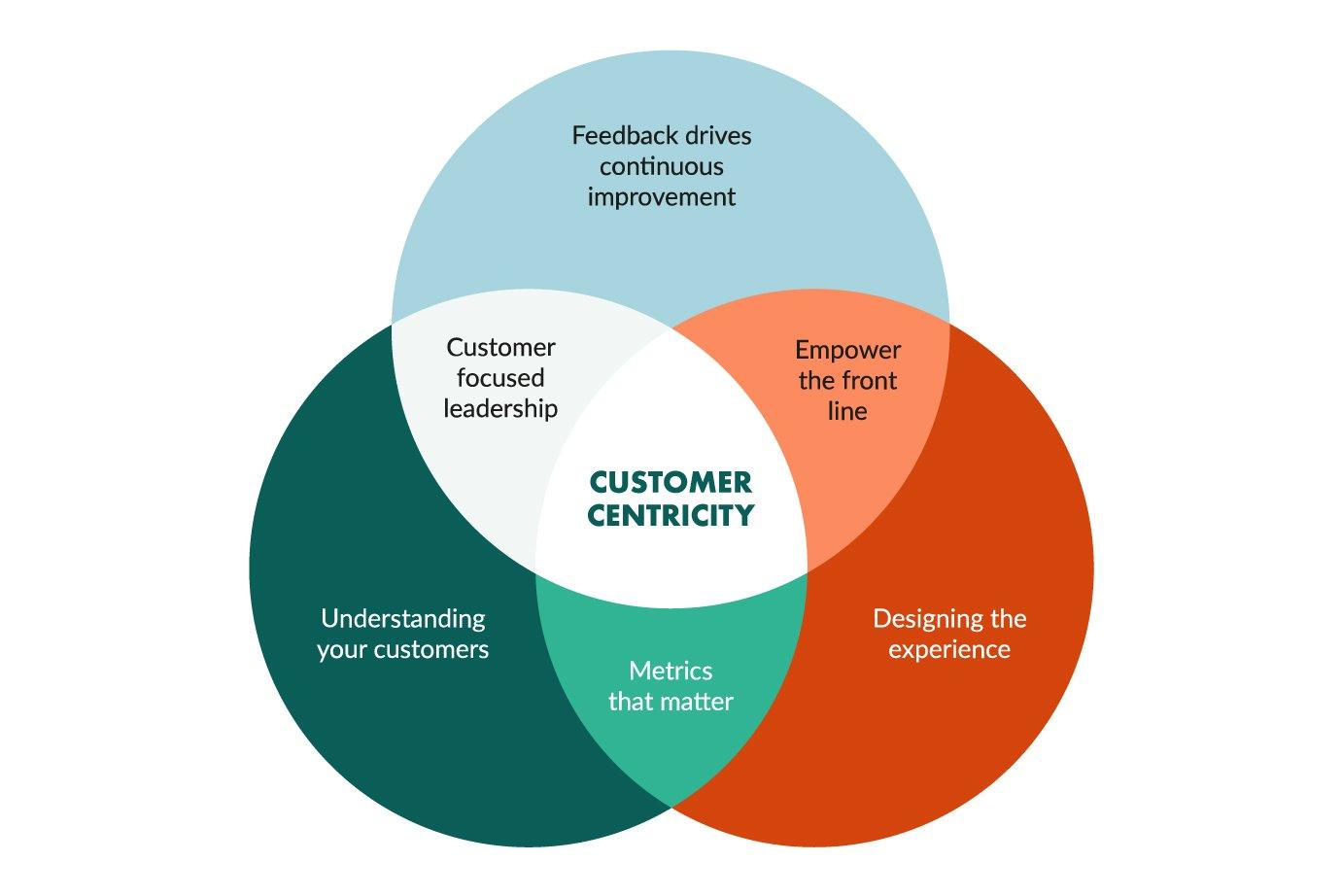 Feedback drives continuous improvement

Customer focused leadership

Empower the front line

CUSTOMER CENTRICITY

Understanding your customers

Metrics that matter

Designing the experience